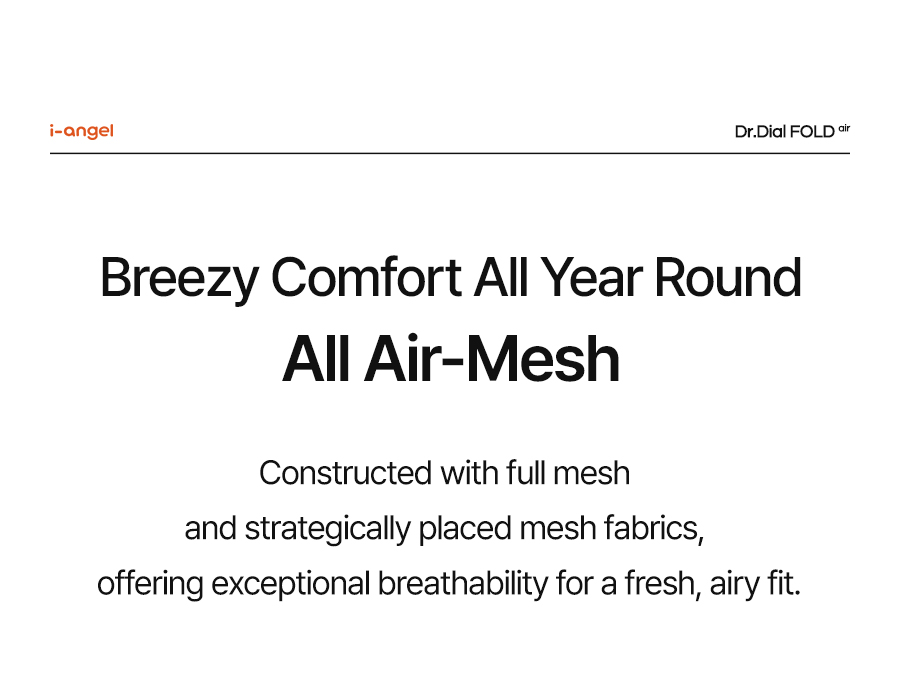 i-angel

Dr.Dial FOLD air

Breezy Comfort All Year Round

All Air-Mesh

Constructed with full mesh and strategically placed mesh fabrics, offering exceptional breathability for a fresh, airy fit.